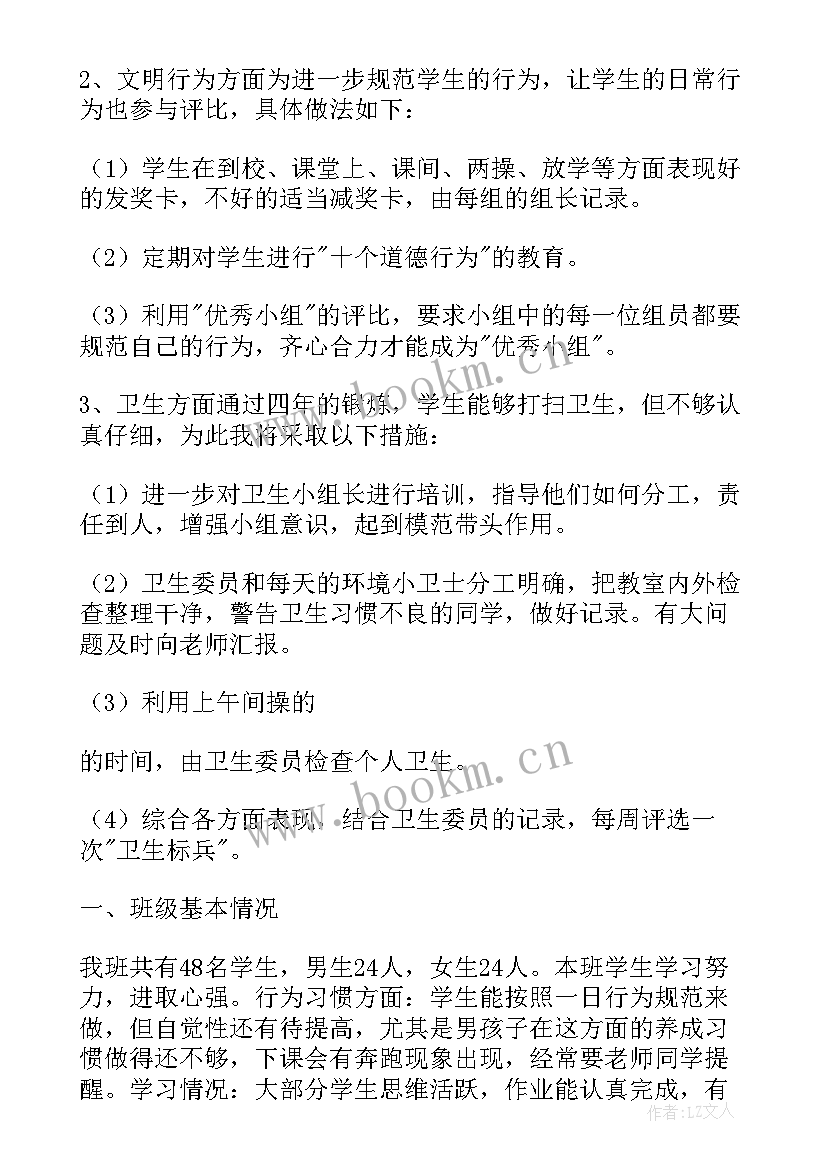 2、文明行为方面为进一步规范学生的行为，让学生的日常行为也参与评比，具体做法如下：

（1）学生在到校、课堂上、课间、两操、放学等方面表现好的发奖卡，不好的适当减奖卡，由每组的组长记录。

（2）定期对学生进行"十个道德行为"的教育。

（3）利用"优秀小组"的评比，要求小组中的每一位组员都要规范自己的行为，齐心合力才能成为"优秀小组"。

3、卫生方面通过四年的锻炼，学生能够打扫卫生，但不够认真仔细，为此我将采取以下措施：

（1）进一步对卫生小组长进行培训，指导他们如何分工，责任到人，增强小组意识，起到模范带头作用。

（2）卫生委员和每天的环境小卫士分工明确，把教室内外检查整理干净，警告卫生习惯不良的同学，做好记录。有大问题及时向老师汇报。

（3）利用上午间操的

的时间，由卫生委员检查个人卫生。

（4）综合各方面表现，结合卫生委员的记录，每周评选一次"卫生标兵"。

一、班级基本情况

我班共有48名学生，男生24人，女生24人。本班学生学习努力，进取心强。行为习惯方面：学生能按照一日行为规范来做，但自觉性还有待提高，尤其是男孩子在这方面的养成习惯做得还不够，下课会有奔跑现象出现，经常要老师同学提醒。学习情况：大部分学生思维活跃，作业能认真完成，有

www.bookm.cn

www.bookm.cn

作者：LZ文人